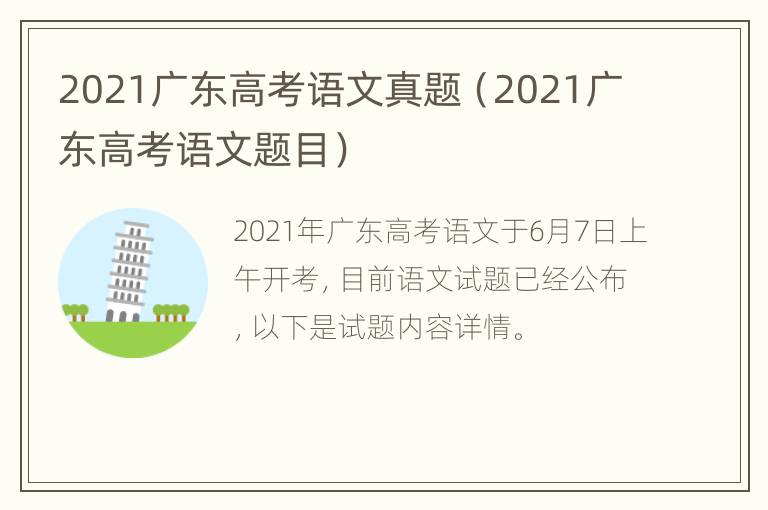 2021广东高考语文真题（2021广东高考语文题目）

2021年广东高考语文于6月7日上午开考，目前语文试题已经公布，以下是试题内容详情。